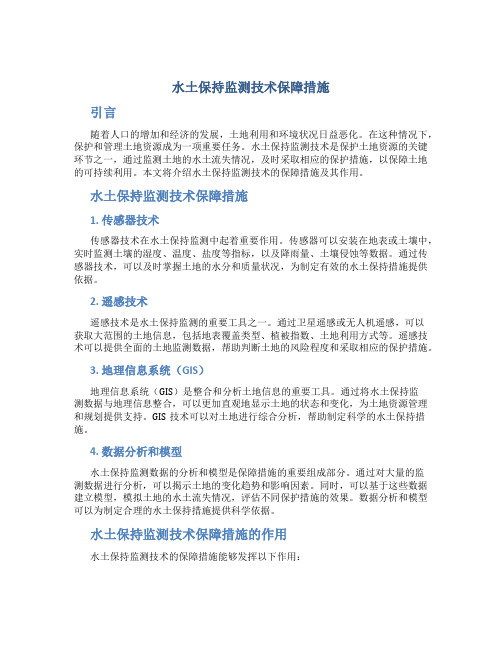 水土保持监测技术保障措施

引言

随着人口的增加和经济的发展，土地利用和环境状况日益恶化。在这种情况下，保护和管理土地资源成为一项重要任务。水土保持监测技术是保护土地资源的关键环节之一，通过监测土地的水土流失情况，及时采取相应的保护措施，以保障土地的可持续利用。本文将介绍水土保持监测技术的保障措施及其作用。

水土保持监测技术保障措施

1. 传感器技术

传感器技术在水土保持监测中起着重要作用。传感器可以安装在地表或土壤中，实时监测土壤的湿度、温度、盐度等指标，以及降雨量、土壤侵蚀等数据。通过传感器技术，可以及时掌握土地的水分和质量状况，为制定有效的水土保持措施提供依据。

2. 遥感技术

遥感技术是水土保持监测的重要工具之一。通过卫星遥感或无人机遥感，可以获取大范围的土地信息，包括地表覆盖类型、植被指数、土地利用方式等。遥感技术可以提供全面的土地监测数据，帮助判断土地的风险程度和采取相应的保护措施。

3. 地理信息系统（GIS）

地理信息系统（GIS）是整合和分析土地信息的重要工具。通过将水土保持监测数据与地理信息整合，可以更加直观地显示土地的状态和变化，为土地资源管理和规划提供支持。GIS 技术可以对土地进行综合分析，帮助制定科学的水土保持措施。

4. 数据分析和模型

水土保持监测数据的分析和模型是保障措施的重要组成部分。通过对大量的监测数据进行分析，可以揭示土地的变化趋势和影响因素。同时，可以基于这些数据建立模型，模拟土地的水土流失情况，评估不同保护措施的效果。数据分析和模型可以为制定合理的水土保持措施提供科学依据。

水土保持监测技术保障措施的作用

水土保持监测技术的保障措施能够发挥以下作用：